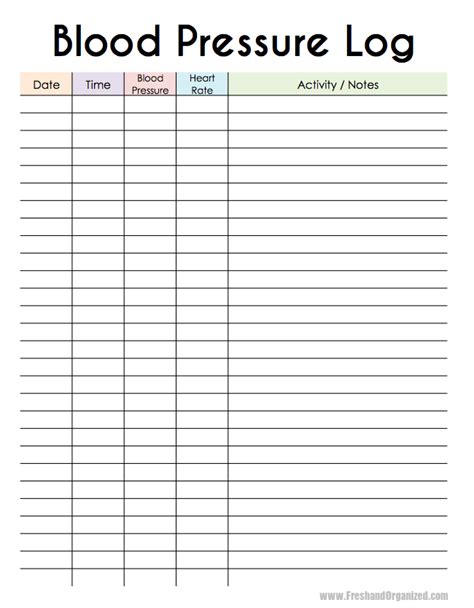 Blood Pressure Log

| Date | Time | Blood Pressure | Heart Rate | Activity / Notes |
|---|---|---|---|---|
| | | | | |

www.FreshandOrganized.com